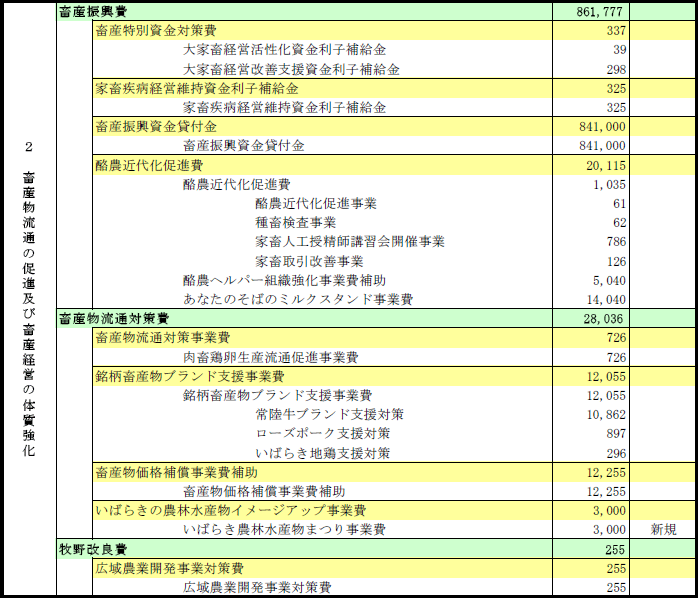 | 2 畜産物流通の促進及び畜産経営の体質強化 | 畜産振興費 | 861,777 | |
|---|---|---|---|
| | 畜産特別資金対策費 | 337 | |
| | 大家畜経営活性化資金利子補給金 | 39 | |
| | 大家畜経営改善支援資金利子補給金 | 298 | |
| | 家畜疾病経営維持資金利子補給金 | 325 | |
| | 家畜疾病経営維持資金利子補給金 | 325 | |
| | 畜産振興資金貸付金 | 841,000 | |
| | 畜産振興資金貸付金 | 841,000 | |
| | 酪農近代化促進費 | 20,115 | |
| | 酪農近代化促進費 | 1,035 | |
| | 酪農近代化促進事業 | 61 | |
| | 種畜検査事業 | 62 | |
| | 家畜人工授精師講習会開催事業 | 786 | |
| | 家畜取引改善事業 | 126 | |
| | 酪農ヘルパー組織強化事業費補助 | 5,040 | |
| | あなたのそばのミルクスタンド事業費 | 14,040 | |
| | 畜産物流通対策費 | 28,036 | |
| | 畜産物流通対策事業費 | 726 | |
| | 肉畜鶏卵生産流通促進事業費 | 726 | |
| | 銘柄畜産物ブランド支援事業費 | 12,055 | |
| | 銘柄畜産物ブランド支援事業費 | 12,055 | |
| | 常陸牛ブランド支援対策 | 10,862 | |
| | ローズポーク支援対策 | 897 | |
| | いばらき地鶏支援対策 | 296 | |
| | 畜産物価格補償事業費補助 | 12,255 | |
| | 畜産物価格補償事業費補助 | 12,255 | |
| | いばらきの農林水産物イメージアップ事業費 | 3,000 | |
| | いばらき農林水産物まつり事業費 | 3,000 | 新規 |
| | 牧野改良費 | 255 | |
| | 広域農業開発事業対策費 | 255 | |
| | 広域農業開発事業対策費 | 255 | |